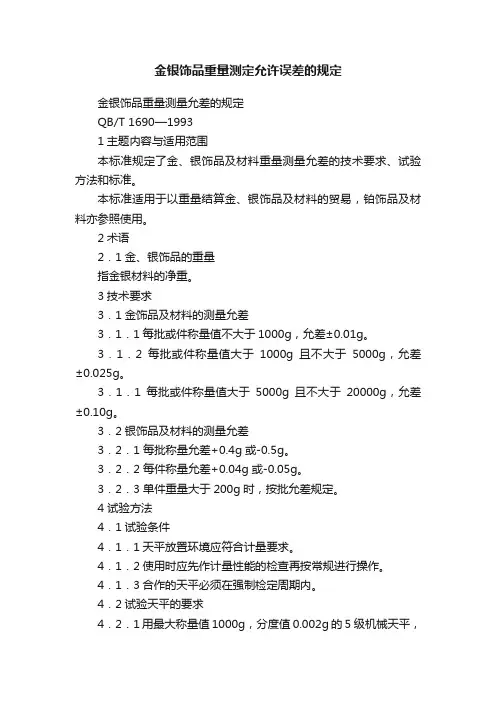 金银饰品重量测定允许误差的规定

金银饰品重量测量允差的规定

QB/T 1690—1993

1 主题内容与适用范围

本标准规定了金、银饰品及材料重量测量允差的技术要求、试验方法和标准。

本标准适用于以重量结算金、银饰品及材料的贸易，铂饰品及材料亦参照使用。

2 术语

2．1 金、银饰品的重量

指金银材料的净重。

3 技术要求

3．1 金饰品及材料的测量允差

3．1．1 每批或件称量值不大于 1000g，允差±0.01g。

3．1．2 每批或件称量值大于 1000g 且不大于 5000g，允差±0.025g。

3．1．1 每批或件称量值大于 5000g 且不大于 20000g，允差±0.10g。

3．2 银饰品及材料的测量允差

3．2．1 每批称量允差+0.4g 或-0.5g。

3．2．2 每件称量允差+0.04g 或-0.05g。

3．2．3 单件重量大于 200g 时，按批允差规定。

4 试验方法

4．1 试验条件

4．1．1 天平放置环境应符合计量要求。

4．1．2 使用时应先作计量性能的检查再按常规进行操作。

4．1．3 合作的天平必须在强制检定周期内。

4．2 试验天平的要求

4．2．1 用最大称量值 1000g，分度值 0.002g 的 5 级机械天平，